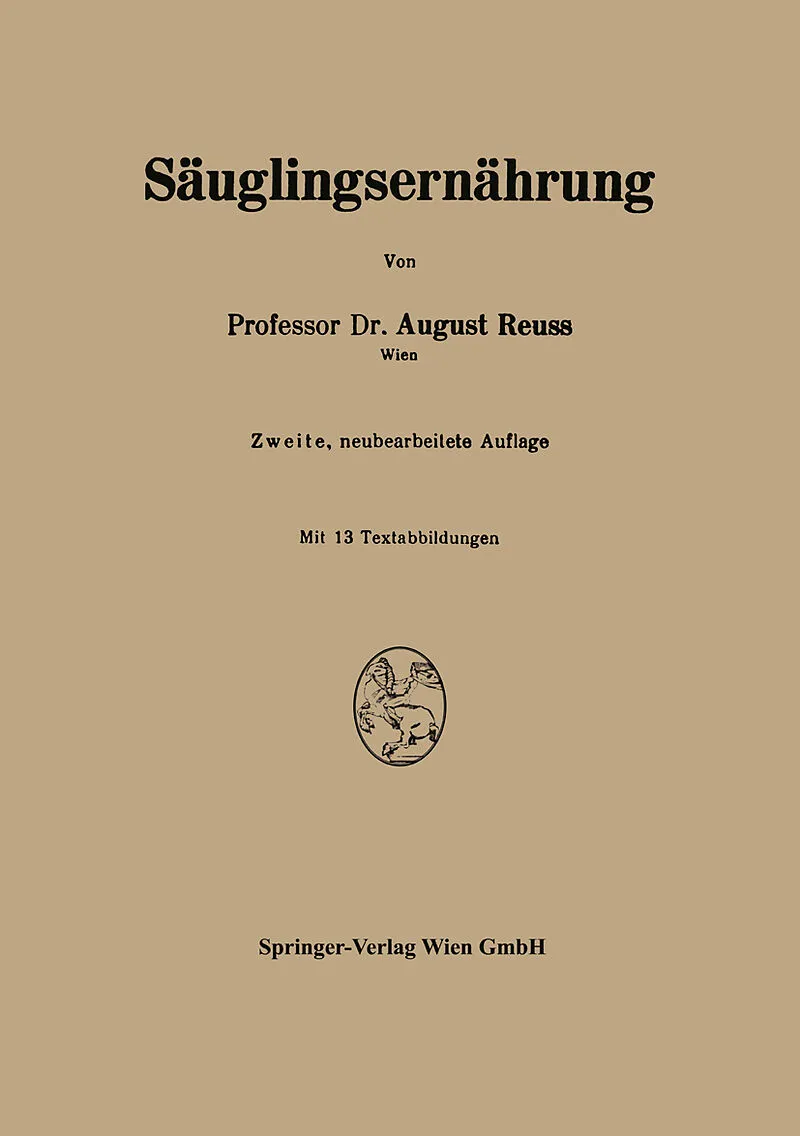 Säuglingsernährung

Von

Professor Dr. August Reuss
Wien

Zweite, neubearbeitete Auflage

Mit 13 Textabbildungen

Springer-Verlag Wien GmbH